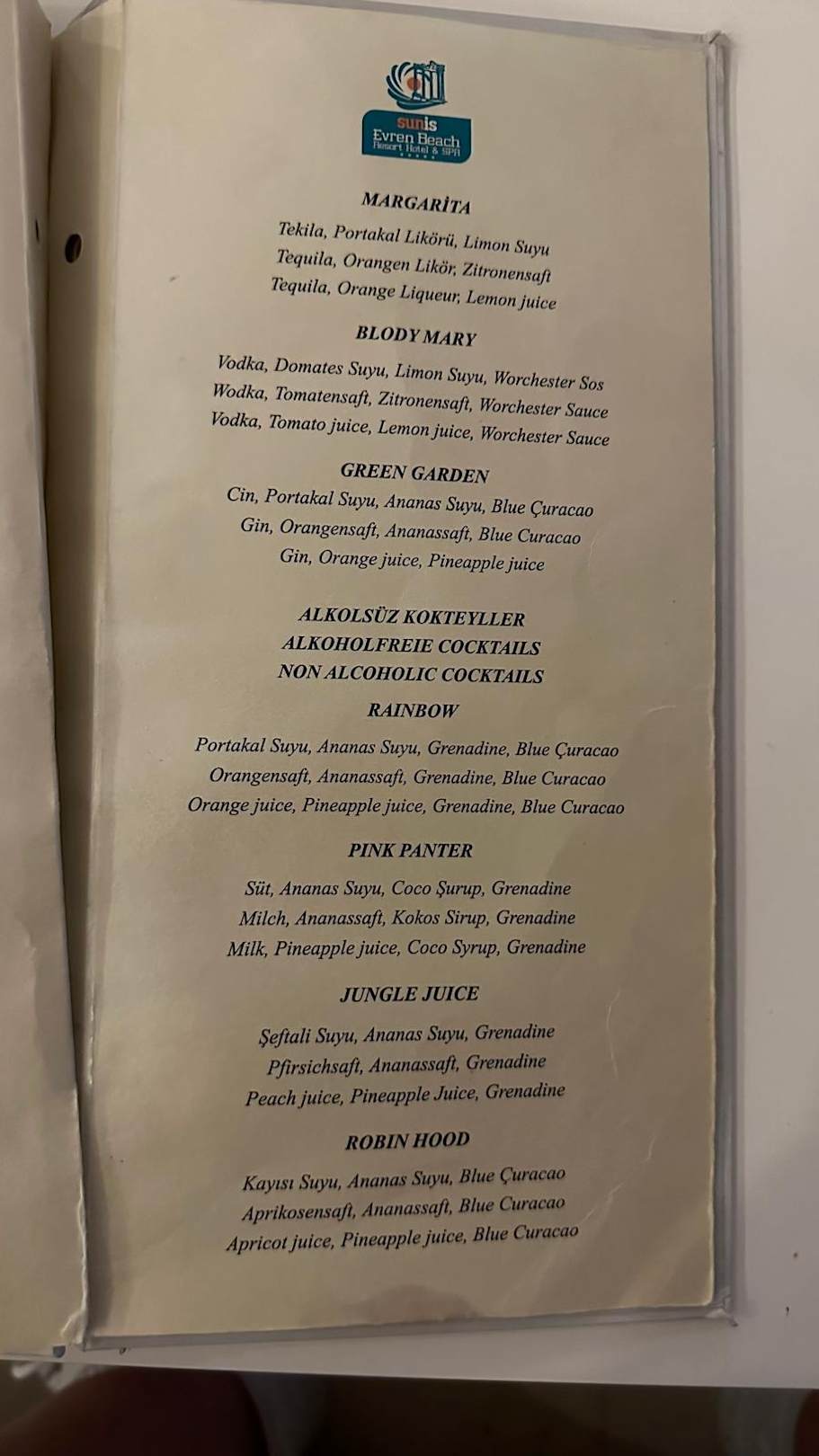 sunis
Evren Beach
Resort Hotel & SPA

MARGARİTA

Tekila, Portakal Likörü, Limon Suyu
Tequila, Orangen Likör, Zitronensaft
Tequila, Orange Liqueur, Lemon juice

BLODY MARY

Vodka, Domates Suyu, Limon Suyu, Worchester Sos
Wodka, Tomatensaft, Zitronensaft, Worchester Sauce
Vodka, Tomato juice, Lemon juice, Worchester Sauce

GREEN GARDEN

Cin, Portakal Suyu, Ananas Suyu, Blue Çuracao
Gin, Orangensaft, Ananassaft, Blue Curacao
Gin, Orange juice, Pineapple juice

ALKOLSÜZ KOKTEYLLER
ALKOHOLFREIE COCKTAILS
NON ALCOHOLIC COCKTAILS

RAINBOW

Portakal Suyu, Ananas Suyu, Grenadine, Blue Çuracao
Orangensaft, Ananassaft, Grenadine, Blue Curacao
Orange juice, Pineapple juice, Grenadine, Blue Curacao

PINK PANTER

Süt, Ananas Suyu, Coco Şurup, Grenadine
Milch, Ananassaft, Kokos Sirup, Grenadine
Milk, Pineapple juice, Coco Syrup, Grenadine

JUNGLE JUICE

Şeftali Suyu, Ananas Suyu, Grenadine
Pfirsichsaft, Ananassaft, Grenadine
Peach juice, Pineapple Juice, Grenadine

ROBIN HOOD

Kayısı Suyu, Ananas Suyu, Blue Çuracao
Aprikosensaft, Ananassaft, Blue Curacao
Apricot juice, Pineapple juice, Blue Curacao